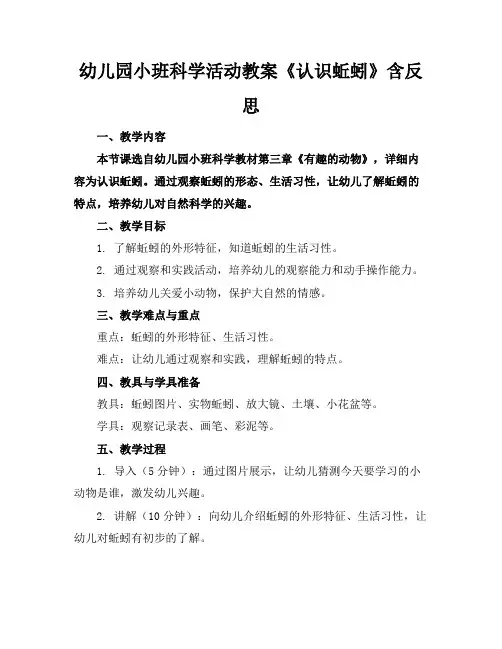 幼儿园小班科学活动教案《认识蚯蚓》含反思

一、教学内容

本节课选自幼儿园小班科学教材第三章《有趣的动物》，详细内容为认识蚯蚓。通过观察蚯蚓的形态、生活习性，让幼儿了解蚯蚓的特点，培养幼儿对自然科学的兴趣。

二、教学目标

1. 了解蚯蚓的外形特征，知道蚯蚓的生活习性。

2. 通过观察和实践活动，培养幼儿的观察能力和动手操作能力。

3. 培养幼儿关爱小动物，保护大自然的情感。

三、教学难点与重点

重点：蚯蚓的外形特征、生活习性。

难点：让幼儿通过观察和实践，理解蚯蚓的特点。

四、教具与学具准备

教具：蚯蚓图片、实物蚯蚓、放大镜、土壤、小花盆等。

学具：观察记录表、画笔、彩泥等。

五、教学过程

1. 导入（5分钟）：通过图片展示，让幼儿猜测今天要学习的小动物是谁，激发幼儿兴趣。

2. 讲解（10分钟）：向幼儿介绍蚯蚓的外形特征、生活习性，让幼儿对蚯蚓有初步的了解。